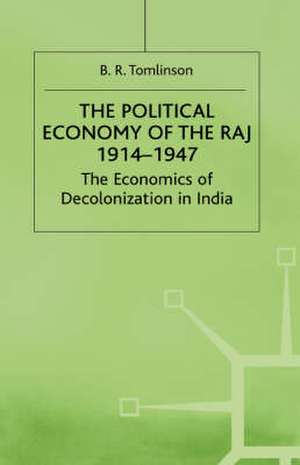 B. R. Tomlinson

THE POLITICAL ECONOMY OF THE RAJ 1914–1947

The Economics of Decolonization in India